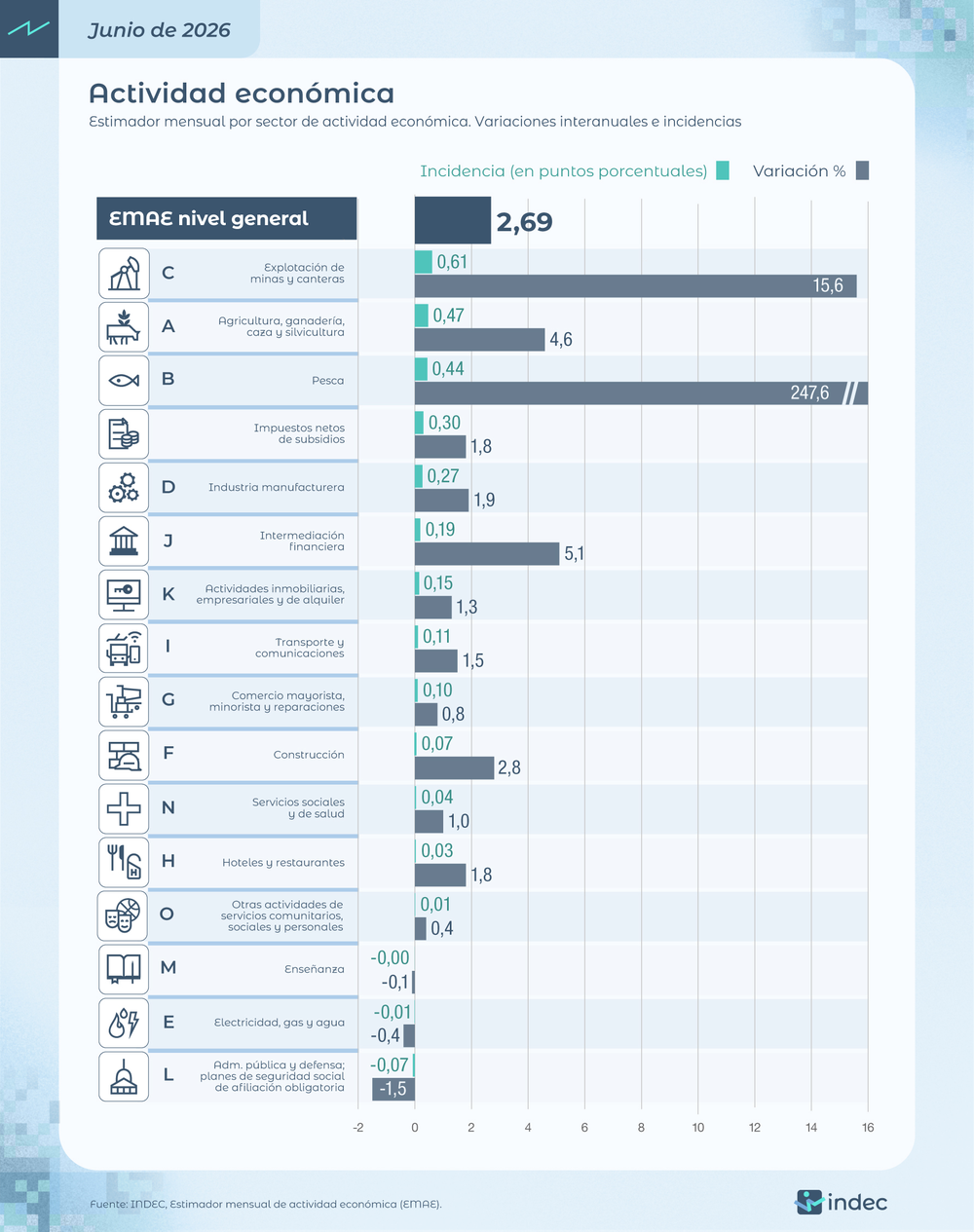 Junio de 2026

Actividad económica
Estimador mensual por sector de actividad económica. Variaciones interanuales e incidencias

Incidencia (en puntos porcentuales) Variación %

EMAE nivel general 2,69

C Explotación de minas y canteras 0,61 15,6
A Agricultura, ganadería, caza y silvicultura 0,47 4,6
B Pesca 0,44 247,6
Impuestos netos de subsidios 0,30 1,8
D Industria manufacturera 0,27 1,9
J Intermediación financiera 0,19 5,1
K Actividades inmobiliarias, empresariales y de alquiler 0,15 1,3
I Transporte y comunicaciones 0,11 1,5
G Comercio mayorista, minorista y reparaciones 0,10 0,8
F Construcción 0,07 2,8
N Servicios sociales y de salud 0,04 1,0
H Hoteles y restaurantes 0,03 1,8
O Otras actividades de servicios comunitarios, sociales y personales 0,01 0,4
M Enseñanza -0,00 -0,1
E Electricidad, gas y agua -0,01 -0,4
L Adm. pública y defensa; planes de seguridad social de afiliación obligatoria -0,07 -1,5

-2 0 2 4 6 8 10 12 14 16

Fuente: INDEC, Estimador mensual de actividad económica (EMAE).

indec